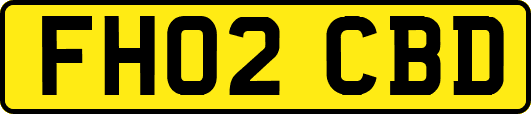 FH02 CBD